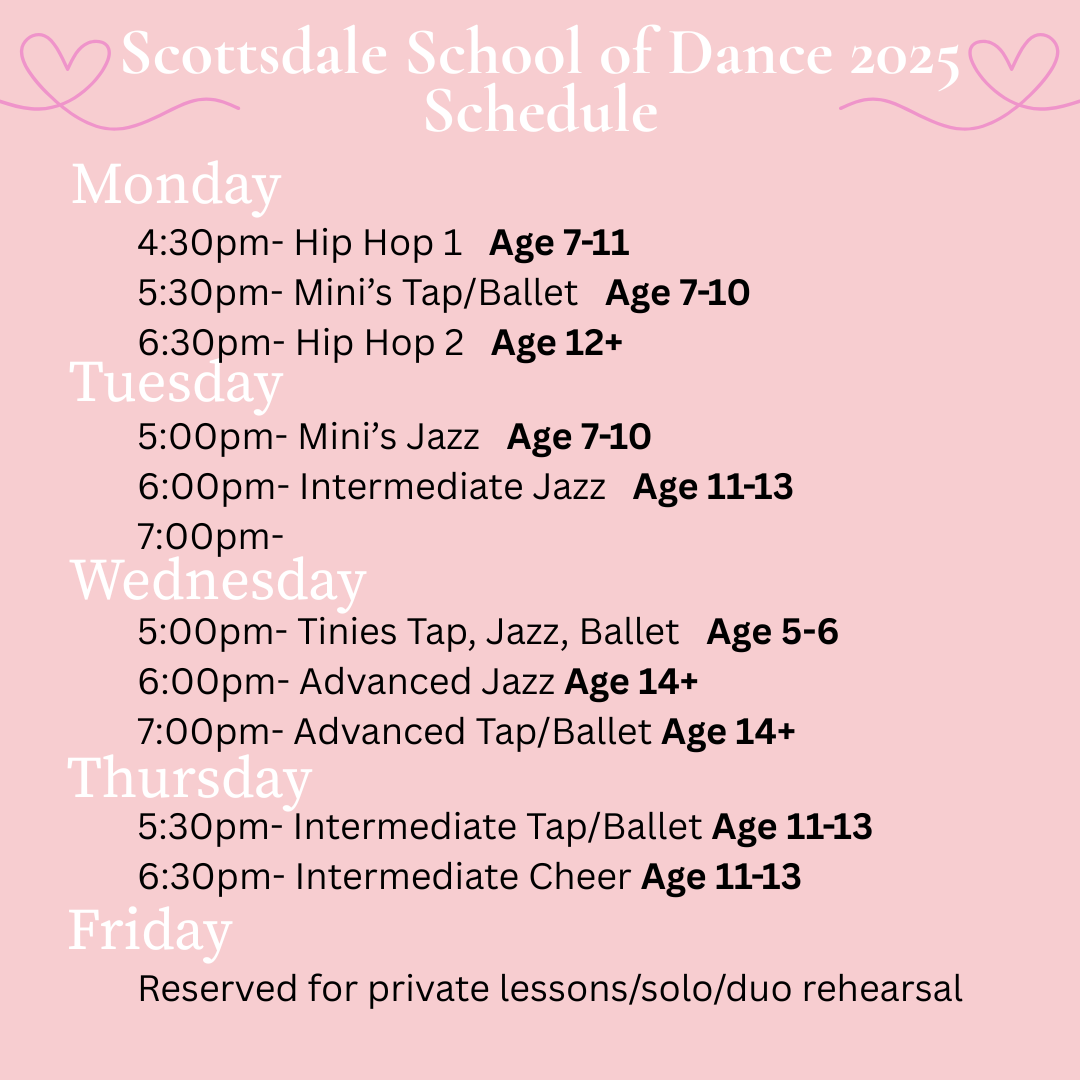 Scottsdale School of Dance 2025
Schedule

Monday
4:30pm- Hip Hop 1 Age 7-11
5:30pm- Mini's Tap/Ballet Age 7-10
6:30pm- Hip Hop 2 Age 12+

Tuesday
5:00pm- Mini's Jazz Age 7-10
6:00pm- Intermediate Jazz Age 11-13
7:00pm-

Wednesday
5:00pm- Tinies Tap, Jazz, Ballet Age 5-6
6:00pm- Advanced Jazz Age 14+
7:00pm- Advanced Tap/Ballet Age 14+

Thursday
5:30pm- Intermediate Tap/Ballet Age 11-13
6:30pm- Intermediate Cheer Age 11-13

Friday
Reserved for private lessons/solo/duo rehearsal